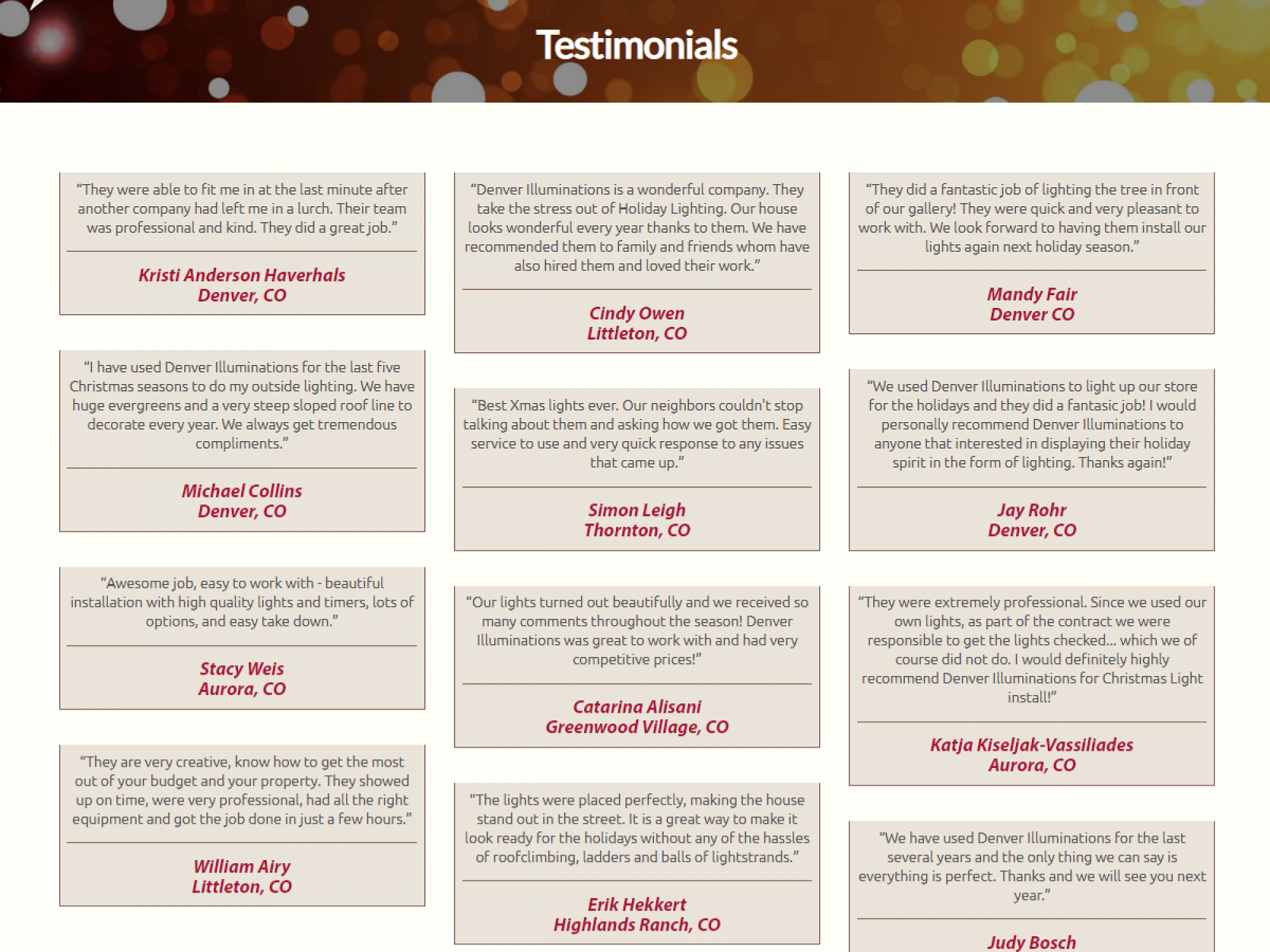 Testimonials

"They were able to fit me in at the last minute after another company had left me in a lurch. Their team was professional and kind. They did a great job."

Kristi Anderson Haverhals
Denver, CO

"I have used Denver Illuminations for the last five Christmas seasons to do my outside lighting. We have huge evergreens and a very steep sloped roof line to decorate every year. We always get tremendous compliments."

Michael Collins
Denver, CO

"Awesome job, easy to work with - beautiful installation with high quality lights and timers, lots of options, and easy take down."

Stacy Weis
Aurora, CO

"They are very creative, know how to get the most out of your budget and your property. They showed up on time, were very professional, had all the right equipment and got the job done in just a few hours."

William Airy
Littleton, CO

"Denver Illuminations is a wonderful company. They take the stress out of Holiday Lighting. Our house looks wonderful every year thanks to them. We have recommended them to family and friends whom have also hired them and loved their work."

Cindy Owen
Littleton, CO

"Best Xmas lights ever. Our neighbors couldn't stop talking about them and asking how we got them. Easy service to use and very quick response to any issues that came up."

Simon Leigh
Thornton, CO

"Our lights turned out beautifully and we received so many comments throughout the season! Denver Illuminations was great to work with and had very competitive prices!"

Catarina Alisani
Greenwood Village, CO

"The lights were placed perfectly, making the house stand out in the street. It is a great way to make it look ready for the holidays without any of the hassles of roofclimbing, ladders and balls of lightstrands."

Erik Hekkert
Highlands Ranch, CO

"They did a fantastic job of lighting the tree in front of our gallery! They were quick and very pleasant to work with. We look forward to having them install our lights again next holiday season."

Mandy Fair
Denver CO

"We used Denver Illuminations to light up our store for the holidays and they did a fantasic job! I would personally recommend Denver Illuminations to anyone that interested in displaying their holiday spirit in the form of lighting. Thanks again!"

Jay Rohr
Denver, CO

"They were extremely professional. Since we used our own lights, as part of the contract we were responsible to get the lights checked... which we of course did not do. I would definitely highly recommend Denver Illuminations for Christmas Light install!"

Katja Kiseljak-Vassiliades
Aurora, CO

"We have used Denver Illuminations for the last several years and the only thing we can say is everything is perfect. Thanks and we will see you next year."

Judy Bosch